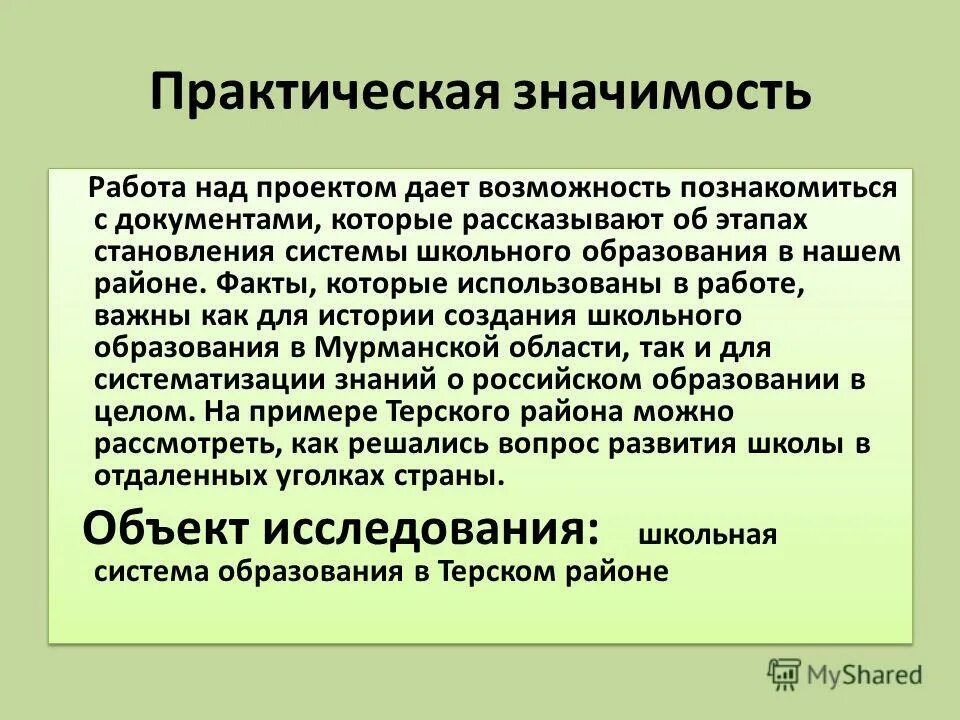 Практическая значимость

Работа над проектом дает возможность познакомиться с документами, которые рассказывают об этапах становления системы школьного образования в нашем районе. Факты, которые использованы в работе, важны как для истории создания школьного образования в Мурманской области, так и для систематизации знаний о российском образовании в целом. На примере Терского района можно рассмотреть, как решались вопрос развития школы в отдаленных уголках страны.

Объект исследования: школьная система образования в Терском районе

MyShared